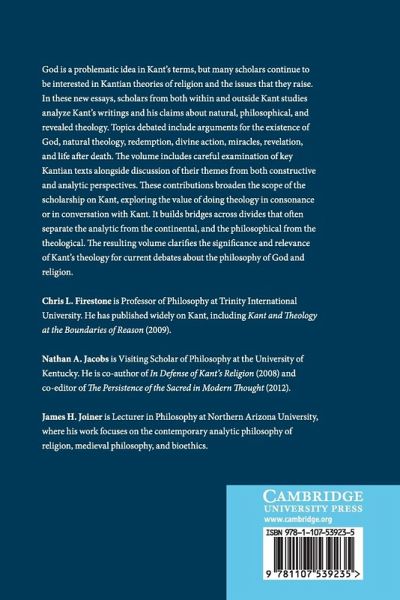 God is a problematic idea in Kant's terms, but many scholars continue to be interested in Kantian theories of religion and the issues that they raise. In these new essays, scholars from both within and outside Kant studies analyze Kant's writings and his claims about natural, philosophical, and revealed theology. Topics debated include arguments for the existence of God, natural theology, redemption, divine action, miracles, revelation, and life after death. The volume includes careful examination of key Kantian texts alongside discussion of their themes from both constructive and analytic perspectives. These contributions broaden the scope of the scholarship on Kant, exploring the value of doing theology in consonance or in conversation with Kant. It builds bridges across divides that often separate the analytic from the continental, and the philosophical from the theological. The resulting volume clarifies the significance and relevance of Kant's theology for current debates about the philosophy of God and religion.

Chris L. Firestone is Professor of Philosophy at Trinity International University. He has published widely on Kant, including Kant and Theology at the Boundaries of Reason (2009).

Nathan A. Jacobs is Visiting Scholar of Philosophy at the University of Kentucky. He is co-author of In Defense of Kant's Religion (2008) and co-editor of The Persistence of the Sacred in Modern Thought (2012).

James H. Joiner is Lecturer in Philosophy at Northern Arizona University, where his work focuses on the contemporary analytic philosophy of religion, medieval philosophy, and bioethics.

CAMBRIDGE
UNIVERSITY PRESS
www.cambridge.org

ISBN 978-1-107-53923-5

9 781107 539235 >